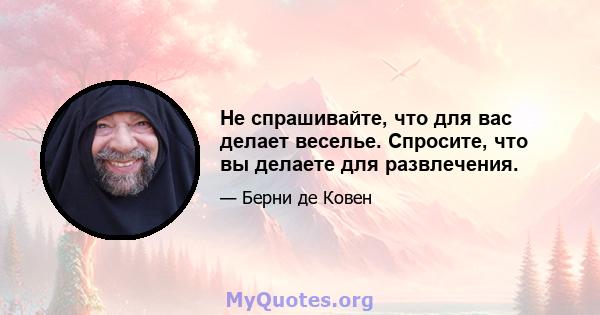 Не спрашивайте, что для вас делает веселье. Спросите, что вы делаете для развлечения.

— Берни де Ковен

MyQuotes.org